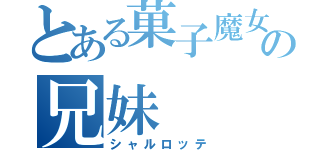 とある菓子魔女の兄妹
シャルロッテ